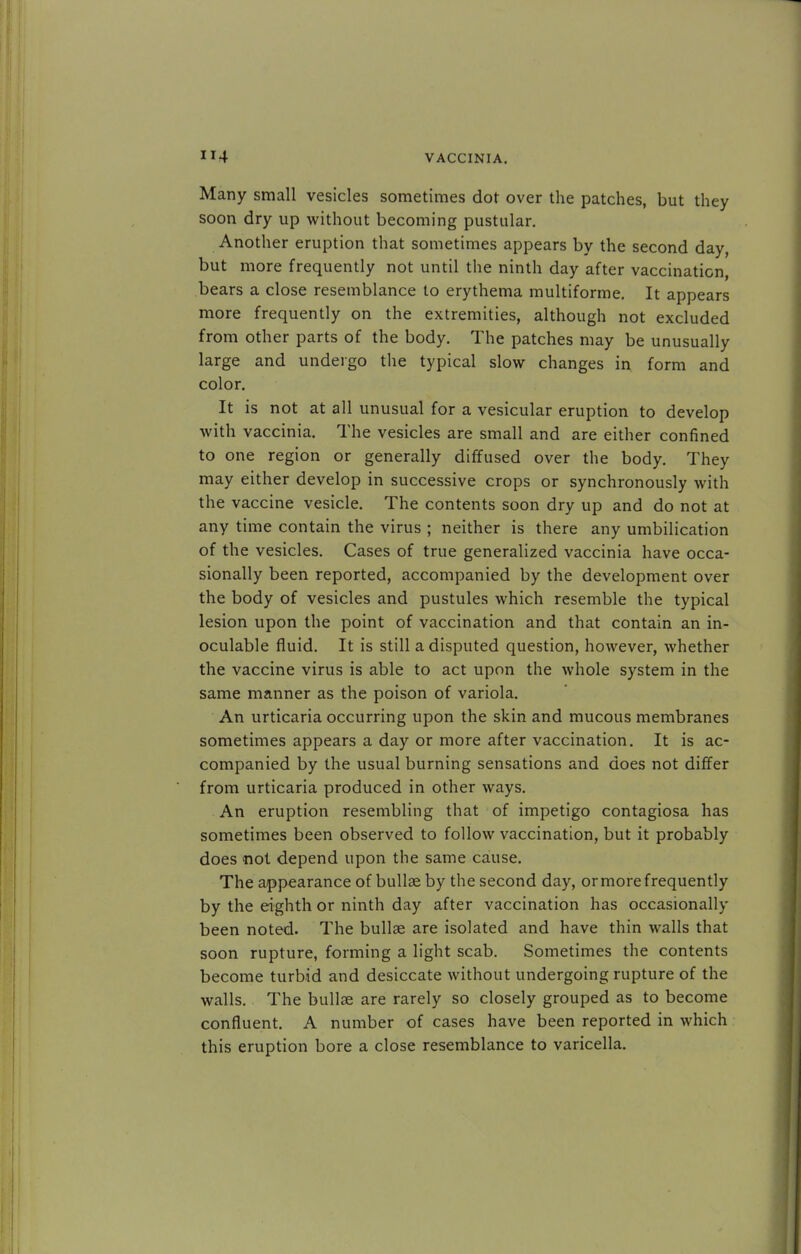 114 VACCINIA.

Many small vesicles sometimes dot over the patches, but they soon dry up without becoming pustular.

Another eruption that sometimes appears by the second day, but more frequently not until the ninth day after vaccination, bears a close resemblance to erythema multiforme. It appears more frequently on the extremities, although not excluded from other parts of the body. The patches may be unusually large and undergo the typical slow changes in form and color.

It is not at all unusual for a vesicular eruption to develop with vaccinia. The vesicles are small and are either confined to one region or generally diffused over the body. They may either develop in successive crops or synchronously with the vaccine vesicle. The contents soon dry up and do not at any time contain the virus ; neither is there any umbilication of the vesicles. Cases of true generalized vaccinia have occasionally been reported, accompanied by the development over the body of vesicles and pustules which resemble the typical lesion upon the point of vaccination and that contain an inoculable fluid. It is still a disputed question, however, whether the vaccine virus is able to act upon the whole system in the same manner as the poison of variola.

An urticaria occurring upon the skin and mucous membranes sometimes appears a day or more after vaccination. It is accompanied by the usual burning sensations and does not differ from urticaria produced in other ways.

An eruption resembling that of impetigo contagiosa has sometimes been observed to follow vaccination, but it probably does not depend upon the same cause.

The appearance of bullæ by the second day, or more frequently by the eighth or ninth day after vaccination has occasionally been noted. The bullæ are isolated and have thin walls that soon rupture, forming a light scab. Sometimes the contents become turbid and desiccate without undergoing rupture of the walls. The bullæ are rarely so closely grouped as to become confluent. A number of cases have been reported in which this eruption bore a close resemblance to varicella.